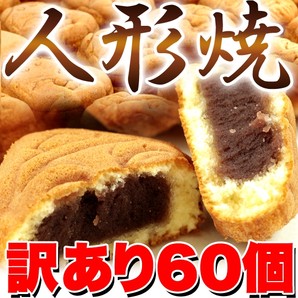 人形焼

訳あり60個